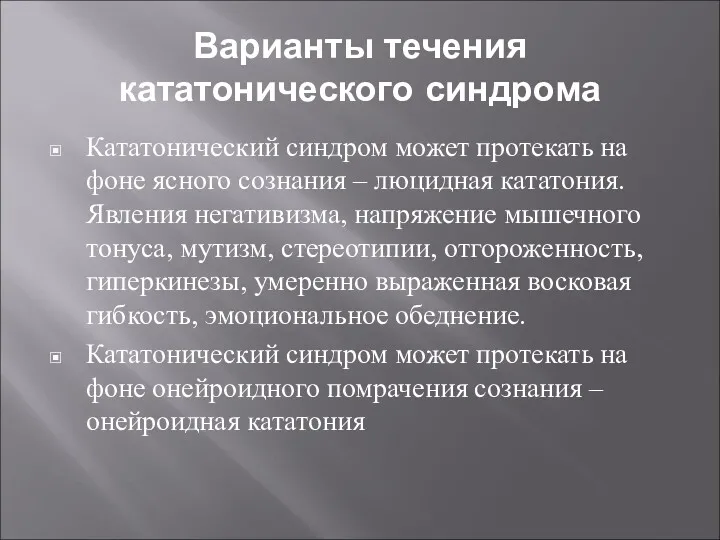 Варианты течения кататонического синдрома

Кататонический синдром может протекать на фоне ясного сознания – люцидная кататония. Явления негативизма, напряжение мышечного тонуса, мутизм, стереотипии, отгороженность, гиперкинезы, умеренно выраженная восковая гибкость, эмоциональное обеднение.

Кататонический синдром может протекать на фоне онейроидного помрачения сознания – онейроидная кататония